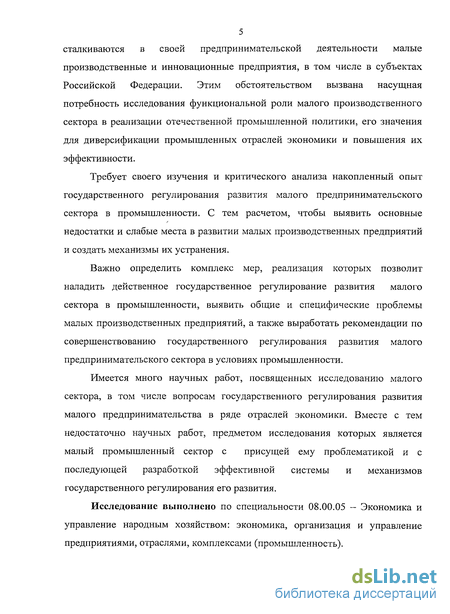 5

сталкиваются в своей предпринимательской деятельности малые производственные и инновационные предприятия, в том числе в субъектах Российской Федерации. Этим обстоятельством вызвана насущная потребность исследования функциональной роли малого производственного сектора в реализации отечественной промышленной политики, его значения для диверсификации промышленных отраслей экономики и повышения их эффективности.

Требует своего изучения и критического анализа накопленный опыт государственного регулирования развития малого предпринимательского сектора в промышленности. С тем расчетом, чтобы выявить основные недостатки и слабые места в развитии малых производственных предприятий и создать механизмы их устранения.

Важно определить комплекс мер, реализация которых позволит наладить действенное государственное регулирование развития малого сектора в промышленности, выявить общие и специфические проблемы малых производственных предприятий, а также выработать рекомендации по совершенствованию государственного регулирования развития малого предпринимательского сектора в условиях промышленности.

Имеется много научных работ, посвященных исследованию малого сектора, в том числе вопросам государственного регулирования развития малого предпринимательства в ряде отраслей экономики. Вместе с тем недостаточно научных работ, предметом исследования которых является малый промышленный сектор с присущей ему проблематикой и с последующей разработкой эффективной системы и механизмов государственного регулирования его развития.

Исследование выполнено по специальности 08.00.05 -- Экономика и управление народным хозяйством: экономика, организация и управление предприятиями, отраслями, комплексами (промышленность).

dsLib.net
библиотека диссертаций